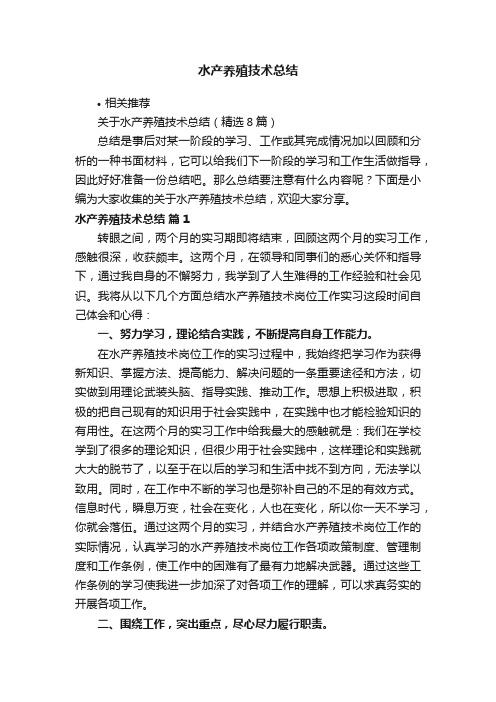 水产养殖技术总结

• 相关推荐

关于水产养殖技术总结（精选8篇）

总结是事后对某一阶段的学习、工作或其完成情况加以回顾和分析的一种书面材料，它可以给我们下一阶段的学习和工作生活做指导，因此好好准备一份总结吧。那么总结要注意有什么内容呢？下面是小编为大家收集的关于水产养殖技术总结，欢迎大家分享。

水产养殖技术总结 篇1

转眼之间，两个月的实习期即将结束，回顾这两个月的实习工作，感触很深，收获颇丰。这两个月，在领导和同事们的悉心关怀和指导下，通过我自身的不懈努力，我学到了人生难得的工作经验和社会见识。我将从以下几个方面总结水产养殖技术岗位工作实习这段时间自己体会和心得：

一、努力学习，理论结合实践，不断提高自身工作能力。

在水产养殖技术岗位工作的实习过程中，我始终把学习作为获得新知识、掌握方法、提高能力、解决问题的一条重要途径和方法，切实做到用理论武装头脑、指导实践、推动工作。思想上积极进取，积极的把自己现有的知识用于社会实践中，在实践中也才能检验知识的有用性。在这两个月的实习工作中给我最大的感触就是：我们在学校学到了很多的理论知识，但很少用于社会实践中，这样理论和实践就大大的脱节了，以至于在以后的学习和生活中找不到方向，无法学以致用。同时，在工作中不断的学习也是弥补自己的不足的有效方式。信息时代，瞬息万变，社会在变化，人也在变化，所以你一天不学习，你就会落伍。通过这两个月的实习，并结合水产养殖技术岗位工作的实际情况，认真学习的水产养殖技术岗位工作各项政策制度、管理制度和工作条例，使工作中的困难有了最有力地解决武器。通过这些工作条例的学习使我进一步加深了对各项工作的理解，可以求真务实的开展各项工作。

二、围绕工作，突出重点，尽心尽力履行职责。